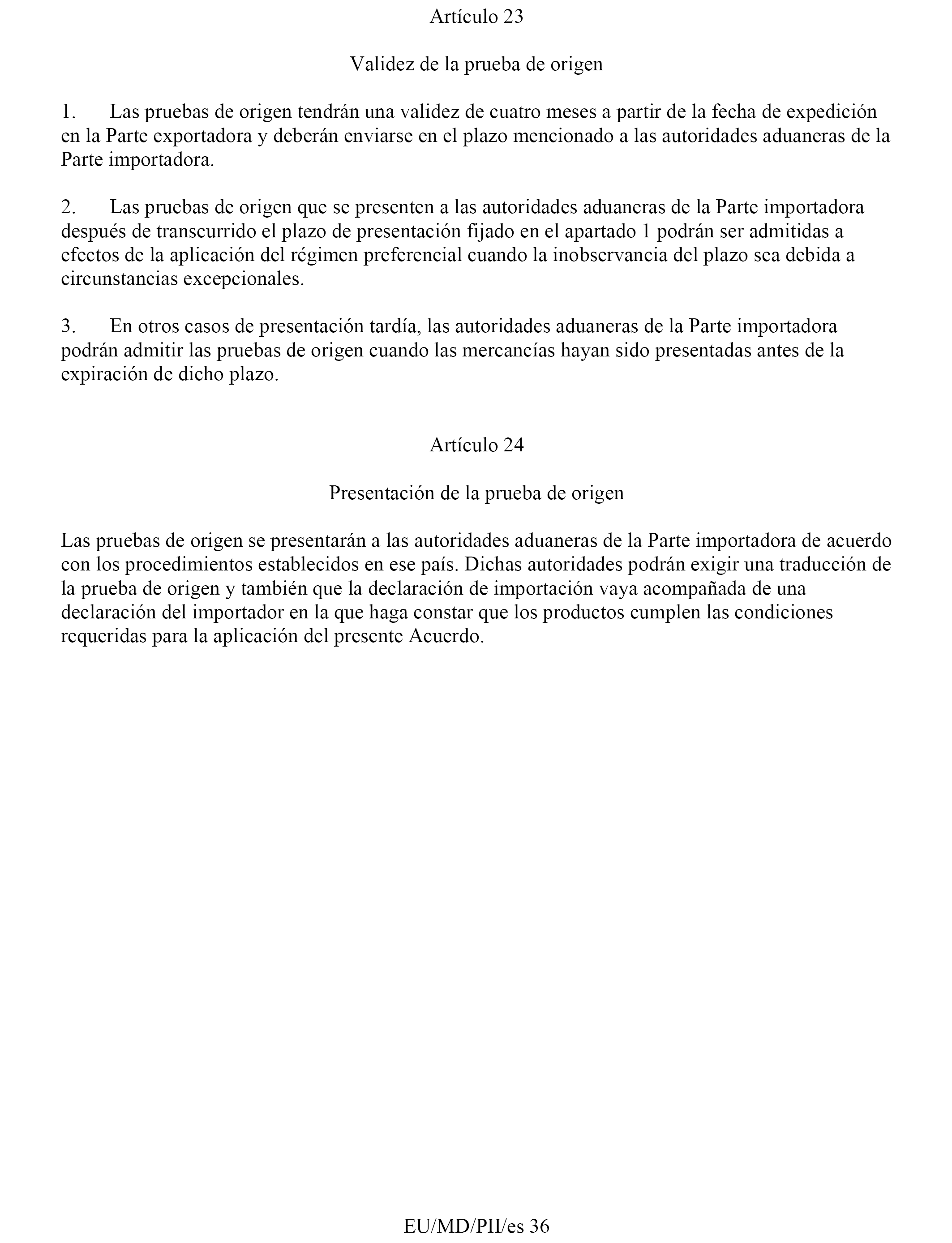 Artículo 23

Validez de la prueba de origen

1. Las pruebas de origen tendrán una validez de cuatro meses a partir de la fecha de expedición en la Parte exportadora y deberán enviarse en el plazo mencionado a las autoridades aduaneras de la Parte importadora.

2. Las pruebas de origen que se presenten a las autoridades aduaneras de la Parte importadora después de transcurrido el plazo de presentación fijado en el apartado 1 podrán ser admitidas a efectos de la aplicación del régimen preferencial cuando la inobservancia del plazo sea debida a circunstancias excepcionales.

3. En otros casos de presentación tardía, las autoridades aduaneras de la Parte importadora podrán admitir las pruebas de origen cuando las mercancías hayan sido presentadas antes de la expiración de dicho plazo.

Artículo 24

Presentación de la prueba de origen

Las pruebas de origen se presentarán a las autoridades aduaneras de la Parte importadora de acuerdo con los procedimientos establecidos en ese país. Dichas autoridades podrán exigir una traducción de la prueba de origen y también que la declaración de importación vaya acompañada de una declaración del importador en la que haga constar que los productos cumplen las condiciones requeridas para la aplicación del presente Acuerdo.

EU/MD/PII/es 36